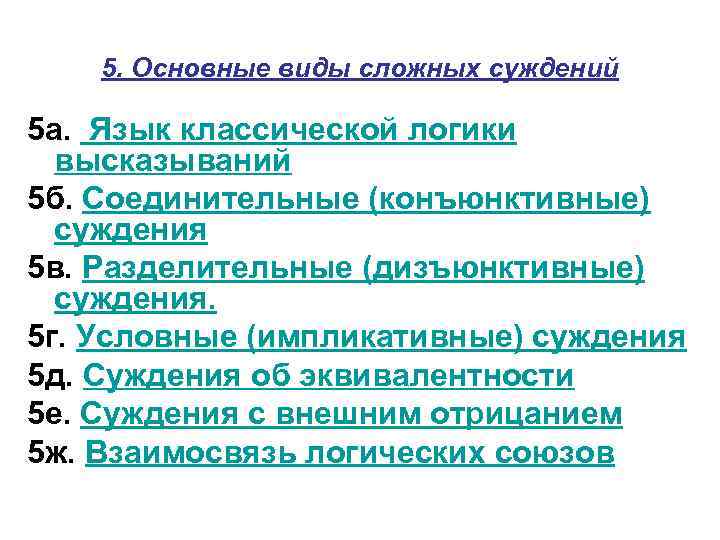 5. Основные виды сложных суждений

5а. Язык классической логики высказываний

5б. Соединительные (конъюнктивные) суждения

5в. Разделительные (дизъюнктивные) суждения.

5г. Условные (импликативные) суждения

5д. Суждения об эквивалентности

5е. Суждения с внешним отрицанием

5ж. Взаимосвязь логических союзов